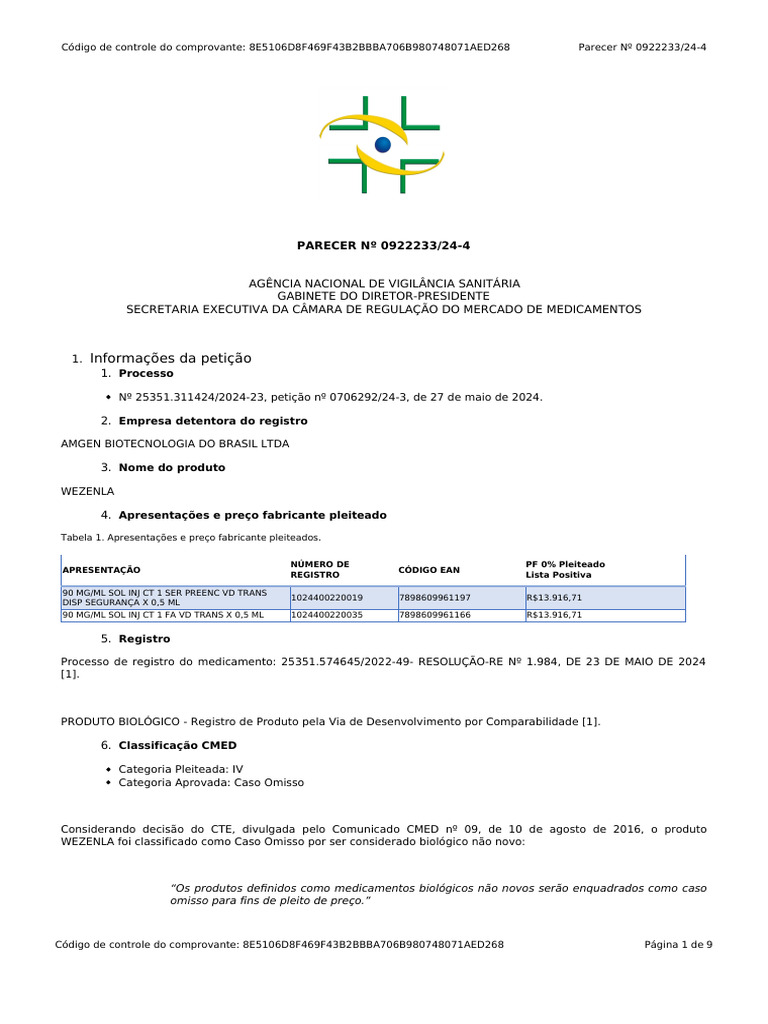 Código de controle do comprovante: 8E5106D8F469F43B2BBBA706B980748071AED268 Parecer Nº 0922233/24-4

PARECER Nº 0922233/24-4

AGÊNCIA NACIONAL DE VIGILÂNCIA SANITÁRIA
GABINETE DO DIRETOR-PRESIDENTE
SECRETARIA EXECUTIVA DA CÂMARA DE REGULAÇÃO DO MERCADO DE MEDICAMENTOS

1. Informações da petição
1. Processo

• Nº 25351.311424/2024-23, petição nº 0706292/24-3, de 27 de maio de 2024.

2. Empresa detentora do registro

AMGEN BIOTECNOLOGIA DO BRASIL LTDA

3. Nome do produto

WEZENLA

4. Apresentações e preço fabricante pleiteado

Tabela 1. Apresentações e preço fabricante pleiteados.

| APRESENTAÇÃO | NÚMERO DE REGISTRO | CÓDIGO EAN | PF 0% Pleiteado Lista Positiva |
|---|---|---|---|
| 90 MG/ML SOL INJ CT 1 SER PREENC VD TRANS DISP SEGURANÇA X 0,5 ML | 1024400220019 | 7898609961197 | R$13.916,71 |
| 90 MG/ML SOL INJ CT 1 FA VD TRANS X 0,5 ML | 1024400220035 | 7898609961166 | R$13.916,71 |

5. Registro

Processo de registro do medicamento: 25351.574645/2022-49- RESOLUÇÃO-RE Nº 1.984, DE 23 DE MAIO DE 2024 [1].

PRODUTO BIOLÓGICO - Registro de Produto pela Via de Desenvolvimento por Comparabilidade [1].

6. Classificação CMED

• Categoria Pleiteada: IV
• Categoria Aprovada: Caso Omisso

Considerando decisão do CTE, divulgada pelo Comunicado CMED nº 09, de 10 de agosto de 2016, o produto WEZENLA foi classificado como Caso Omisso por ser considerado biológico não novo:

"Os produtos definidos como medicamentos biológicos não novos serão enquadrados como caso omisso para fins de pleito de preço."

Código de controle do comprovante: 8E5106D8F469F43B2BBBA706B980748071AED268 Página 1 de 9